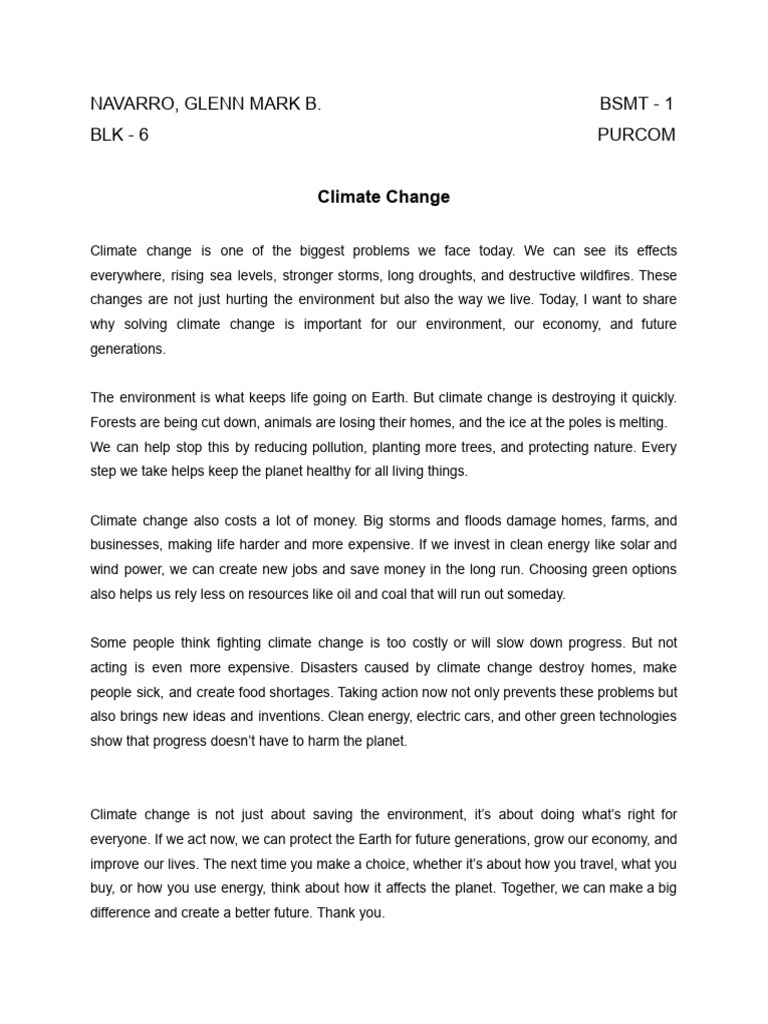 NAVARRO, GLENN MARK B. BSMT - 1
BLK - 6 PURCOM

Climate Change

Climate change is one of the biggest problems we face today. We can see its effects everywhere, rising sea levels, stronger storms, long droughts, and destructive wildfires. These changes are not just hurting the environment but also the way we live. Today, I want to share why solving climate change is important for our environment, our economy, and future generations.

The environment is what keeps life going on Earth. But climate change is destroying it quickly. Forests are being cut down, animals are losing their homes, and the ice at the poles is melting. We can help stop this by reducing pollution, planting more trees, and protecting nature. Every step we take helps keep the planet healthy for all living things.

Climate change also costs a lot of money. Big storms and floods damage homes, farms, and businesses, making life harder and more expensive. If we invest in clean energy like solar and wind power, we can create new jobs and save money in the long run. Choosing green options also helps us rely less on resources like oil and coal that will run out someday.

Some people think fighting climate change is too costly or will slow down progress. But not acting is even more expensive. Disasters caused by climate change destroy homes, make people sick, and create food shortages. Taking action now not only prevents these problems but also brings new ideas and inventions. Clean energy, electric cars, and other green technologies show that progress doesn't have to harm the planet.

Climate change is not just about saving the environment, it's about doing what's right for everyone. If we act now, we can protect the Earth for future generations, grow our economy, and improve our lives. The next time you make a choice, whether it's about how you travel, what you buy, or how you use energy, think about how it affects the planet. Together, we can make a big difference and create a better future. Thank you.